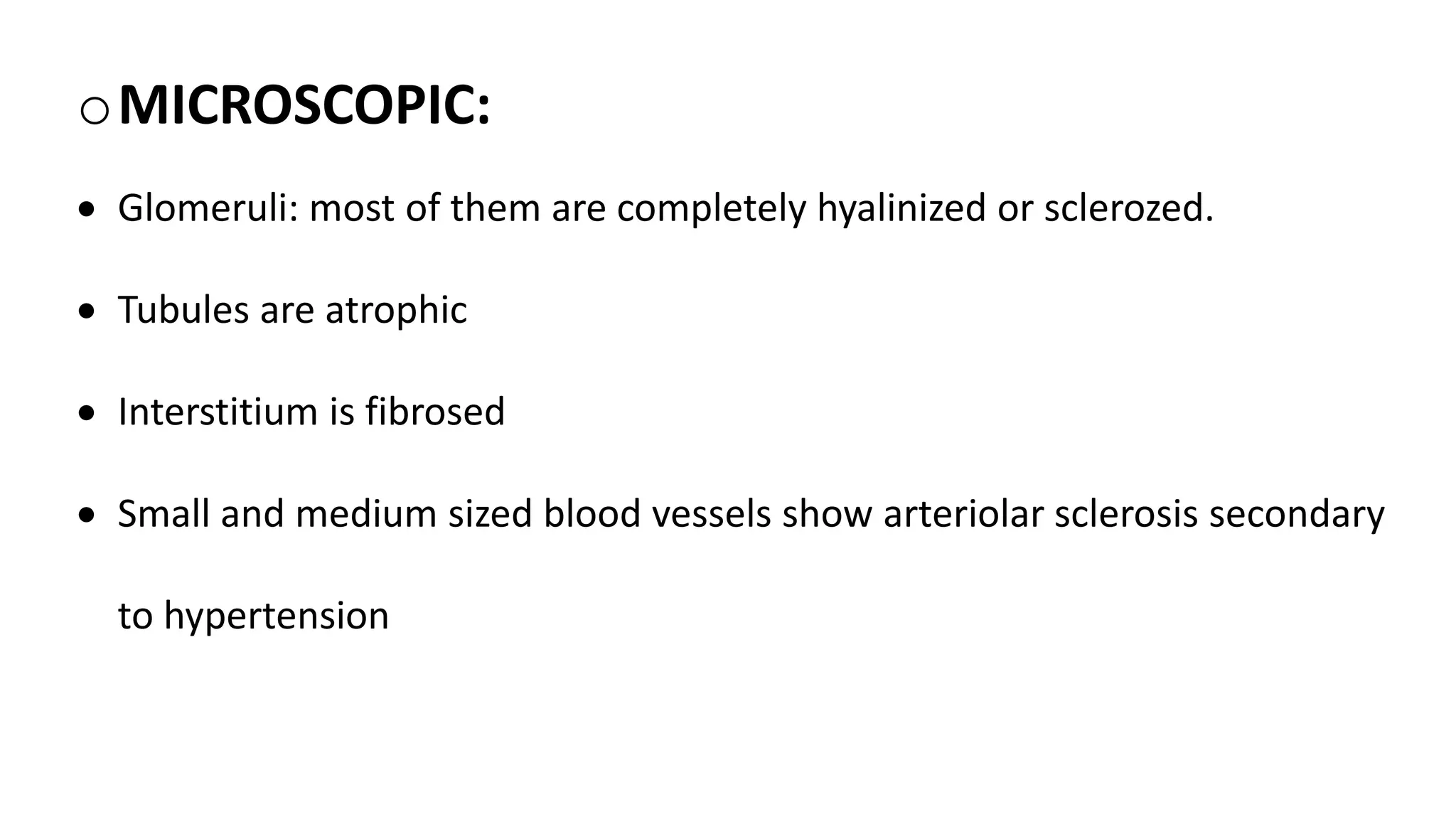 o MICROSCOPIC:

• Glomeruli: most of them are completely hyalinized or sclerozed.

• Tubules are atrophic

• Interstitium is fibrosed

• Small and medium sized blood vessels show arteriolar sclerosis secondary to hypertension